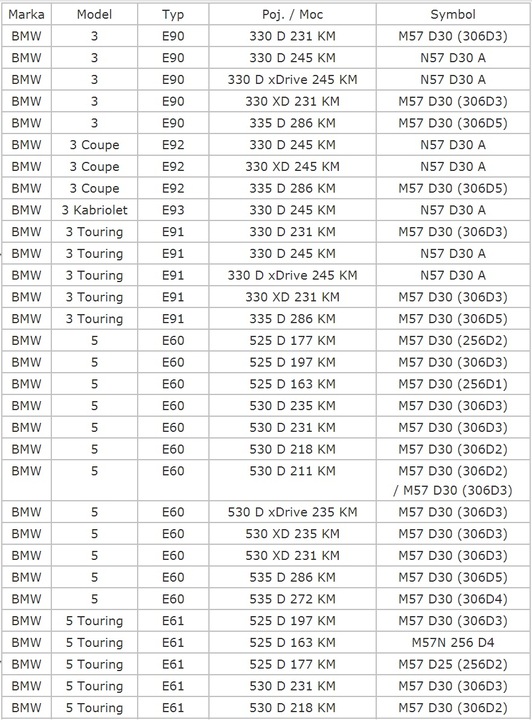 | Marka | Model | Typ | Poj. / Moc | Symbol |
|---|---|---|---|---|
| BMW | 3 | E90 | 330 D 231 KM | M57 D30 (306D3) |
| BMW | 3 | E90 | 330 D 245 KM | N57 D30 A |
| BMW | 3 | E90 | 330 D xDrive 245 KM | N57 D30 A |
| BMW | 3 | E90 | 330 XD 231 KM | M57 D30 (306D3) |
| BMW | 3 | E90 | 335 D 286 KM | M57 D30 (306D5) |
| BMW | 3 Coupe | E92 | 330 D 245 KM | N57 D30 A |
| BMW | 3 Coupe | E92 | 330 XD 245 KM | N57 D30 A |
| BMW | 3 Coupe | E92 | 335 D 286 KM | M57 D30 (306D5) |
| BMW | 3 Kabriolet | E93 | 330 D 245 KM | N57 D30 A |
| BMW | 3 Touring | E91 | 330 D 231 KM | M57 D30 (306D3) |
| BMW | 3 Touring | E91 | 330 D 245 KM | N57 D30 A |
| BMW | 3 Touring | E91 | 330 D xDrive 245 KM | N57 D30 A |
| BMW | 3 Touring | E91 | 330 XD 231 KM | M57 D30 (306D3) |
| BMW | 3 Touring | E91 | 335 D 286 KM | M57 D30 (306D5) |
| BMW | 5 | E60 | 525 D 177 KM | M57 D30 (256D2) |
| BMW | 5 | E60 | 525 D 197 KM | M57 D30 (306D3) |
| BMW | 5 | E60 | 525 D 163 KM | M57 D30 (256D1) |
| BMW | 5 | E60 | 530 D 235 KM | M57 D30 (306D3) |
| BMW | 5 | E60 | 530 D 231 KM | M57 D30 (306D3) |
| BMW | 5 | E60 | 530 D 218 KM | M57 D30 (306D2) |
| BMW | 5 | E60 | 530 D 211 KM | M57 D30 (306D2) / M57 D30 (306D3) |
| BMW | 5 | E60 | 530 D xDrive 235 KM | M57 D30 (306D3) |
| BMW | 5 | E60 | 530 XD 235 KM | M57 D30 (306D3) |
| BMW | 5 | E60 | 530 XD 231 KM | M57 D30 (306D3) |
| BMW | 5 | E60 | 535 D 286 KM | M57 D30 (306D5) |
| BMW | 5 | E60 | 535 D 272 KM | M57 D30 (306D4) |
| BMW | 5 Touring | E61 | 525 D 197 KM | M57 D30 (306D3) |
| BMW | 5 Touring | E61 | 525 D 163 KM | M57N 256 D4 |
| BMW | 5 Touring | E61 | 525 D 177 KM | M57 D25 (256D2) |
| BMW | 5 Touring | E61 | 530 D 231 KM | M57 D30 (306D3) |
| BMW | 5 Touring | E61 | 530 D 218 KM | M57 D30 (306D2) |